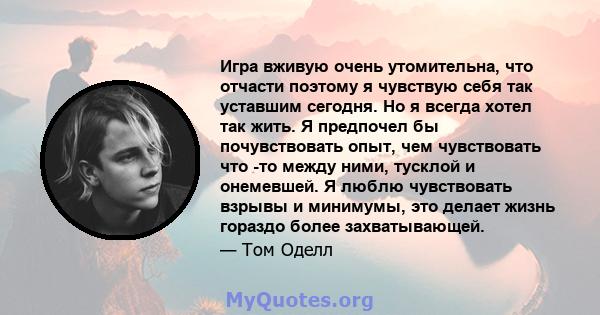 Игра вживую очень утомительна, что отчасти поэтому я чувствую себя так уставшим сегодня. Но я всегда хотел так жить. Я предпочел бы почувствовать опыт, чем чувствовать что -то между ними, тусклой и онемевшей. Я люблю чувствовать взрывы и минимумы, это делает жизнь гораздо более захватывающей.
— Том Оделл

MyQuotes.org